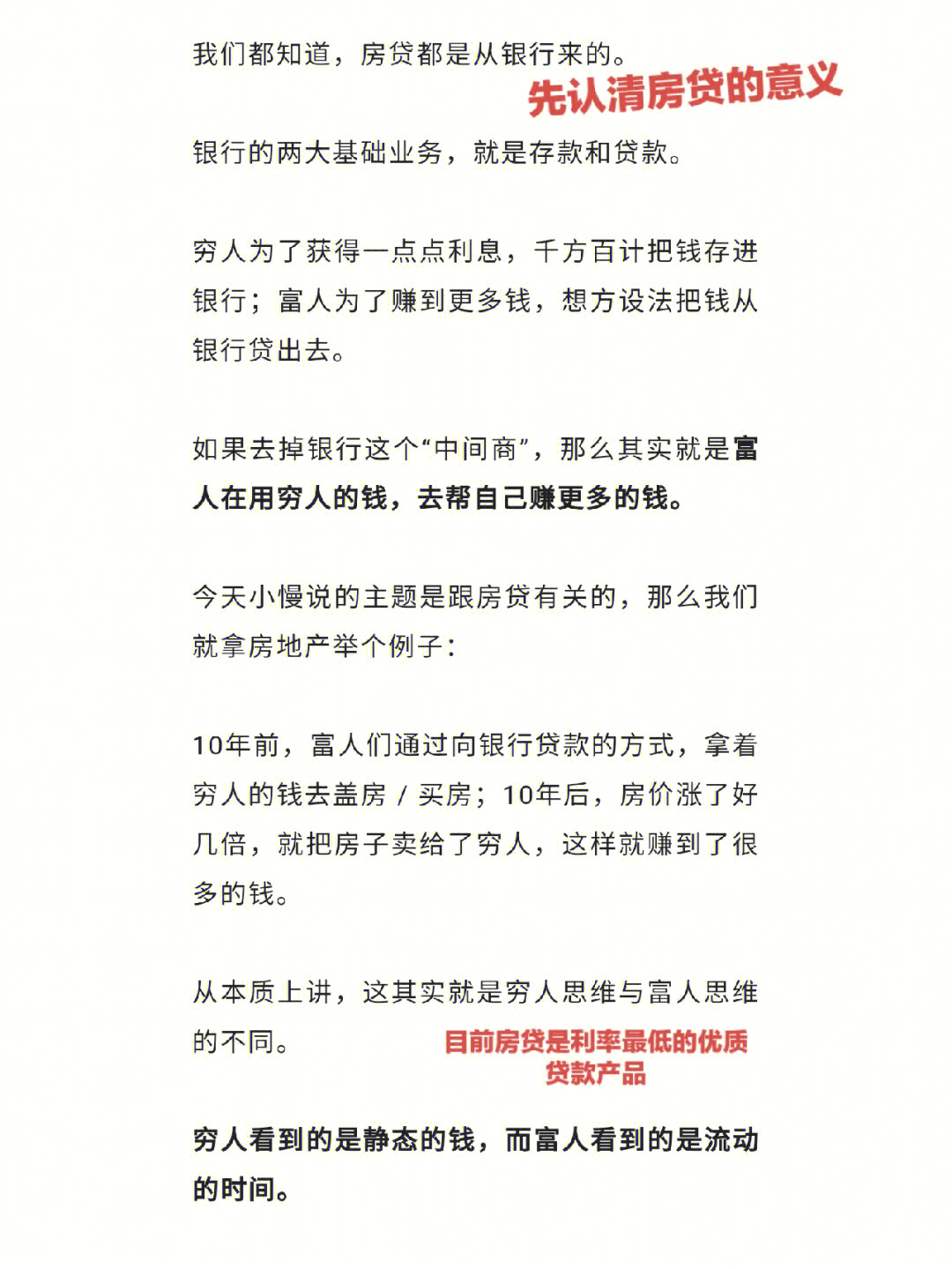 我们都知道，房贷都是从银行来的。

先认清房贷的意义

银行的两大基础业务，就是存款和贷款。

穷人为了获得一点点利息，千方百计把钱存进银行；富人为了赚到更多钱，想方设法把钱从银行贷出去。

如果去掉银行这个“中间商”，那么其实就是富人在用穷人的钱，去帮自己赚更多的钱。

今天小慢说的主题是跟房贷有关的，那么我们就拿房地产举个例子：

10年前，富人们通过向银行贷款的方式，拿着穷人的钱去盖房 / 买房；10年后，房价涨了好几倍，就把房子卖给了穷人，这样就赚到了很多的钱。

从本质上讲，这其实就是穷人思维与富人思维的不同。

目前房贷是利率最低的优质贷款产品

穷人看到的是静态的钱，而富人看到的是流动的时间。